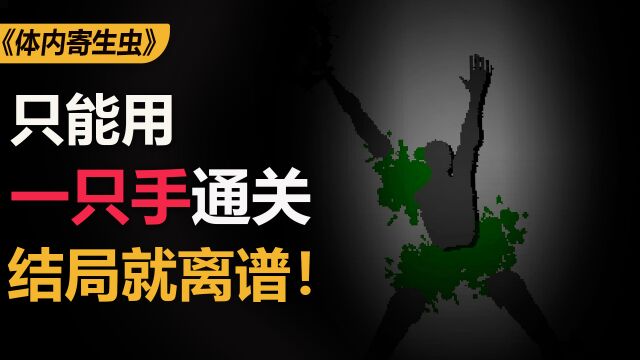 《体内寄生虫》

只能用

一只手通关

结局就离谱！